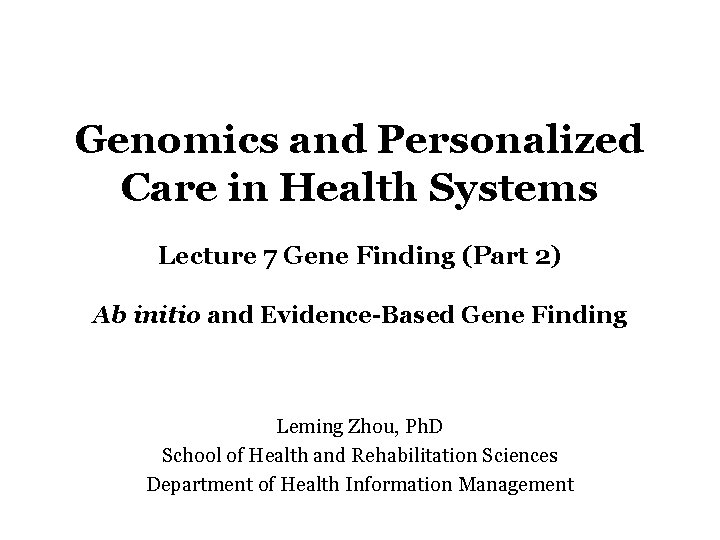 Genomics and Personalized Care in Health Systems

Lecture 7 Gene Finding (Part 2)

Ab initio and Evidence-Based Gene Finding

Leming Zhou, PhD
School of Health and Rehabilitation Sciences
Department of Health Information Management